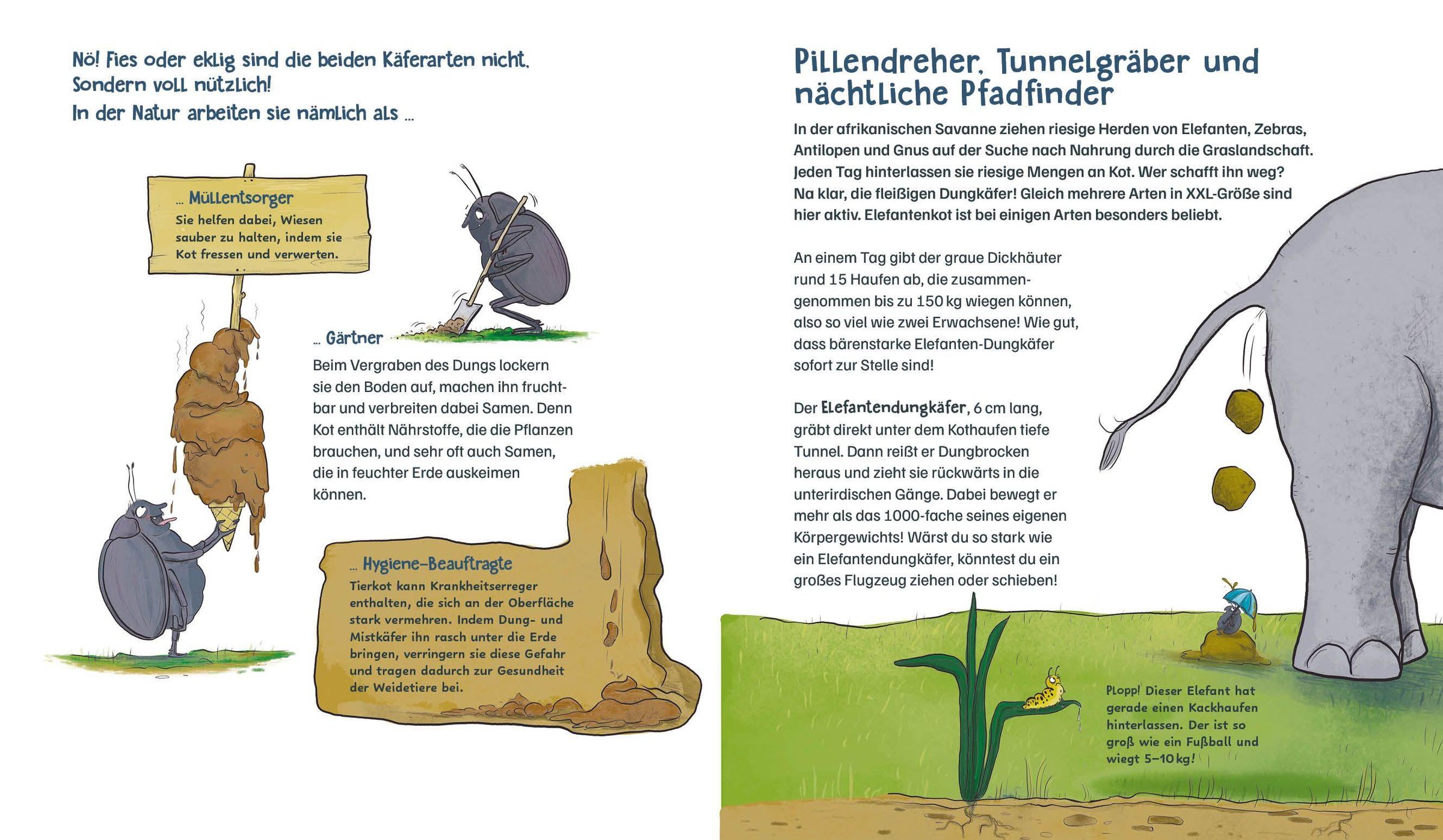 Nö! Fies oder eklig sind die beiden Käferarten nicht. Sondern voll nützlich!
In der Natur arbeiten sie nämlich als ...

... Müllentsorger
Sie helfen dabei, Wiesen sauber zu halten, indem sie Kot fressen und verwerten.

... Gärtner
Beim Vergraben des Dungs lockern sie den Boden auf, machen ihn fruchtbar und verbreiten dabei Samen. Denn Kot enthält Nährstoffe, die die Pflanzen brauchen, und sehr oft auch Samen, die in feuchter Erde auskeimen können.

... Hygiene-Beauftragte
Tierkot kann Krankheitserreger enthalten, die sich an der Oberfläche stark vermehren. Indem Dung- und Mistkäfer ihn rasch unter die Erde bringen, verringern sie diese Gefahr und tragen dadurch zur Gesundheit der Weidetiere bei.

Pillendreher, Tunnelgräber und nächtliche Pfadfinder

In der afrikanischen Savanne ziehen riesige Herden von Elefanten, Zebras, Antilopen und Gnus auf der Suche nach Nahrung durch die Graslandschaft. Jeden Tag hinterlassen sie riesige Mengen an Kot. Wer schafft ihn weg? Na klar, die fleißigen Dungkäfer! Gleich mehrere Arten in XXL-Größe sind hier aktiv. Elefantenkot ist bei einigen Arten besonders beliebt.

An einem Tag gibt der graue Dickhäuter rund 15 Haufen ab, die zusammengenommen bis zu 150 kg wiegen können, also so viel wie zwei Erwachsene! Wie gut, dass bärenstarke Elefanten-Dungkäfer sofort zur Stelle sind!

Der Elefantendungkäfer, 6 cm lang, gräbt direkt unter dem Kothaufen tiefe Tunnel. Dann reißt er Dungbrocken heraus und zieht sie rückwärts in die unterirdischen Gänge. Dabei bewegt er mehr als das 1000-fache seines eigenen Körpergewichts! Wärst du so stark wie ein Elefantendungkäfer, könntest du ein großes Flugzeug ziehen oder schieben!

Plopp! Dieser Elefant hat gerade einen Kackhaufen hinterlassen. Der ist so groß wie ein Fußball und wiegt 5–10 kg!